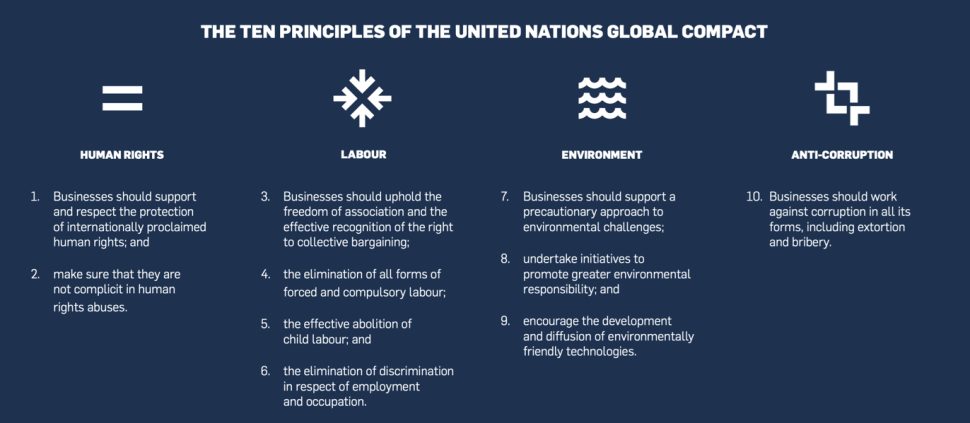 THE TEN PRINCIPLES OF THE UNITED NATIONS GLOBAL COMPACT

HUMAN RIGHTS

1. Businesses should support and respect the protection of internationally proclaimed human rights; and

2. make sure that they are not complicit in human rights abuses.

LABOUR

3. Businesses should uphold the freedom of association and the effective recognition of the right to collective bargaining;

4. the elimination of all forms of forced and compulsory labour;

5. the effective abolition of child labour; and

6. the elimination of discrimination in respect of employment and occupation.

ENVIRONMENT

7. Businesses should support a precautionary approach to environmental challenges;

8. undertake initiatives to promote greater environmental responsibility; and

9. encourage the development and diffusion of environmentally friendly technologies.

ANTI-CORRUPTION

10. Businesses should work against corruption in all its forms, including extortion and bribery.